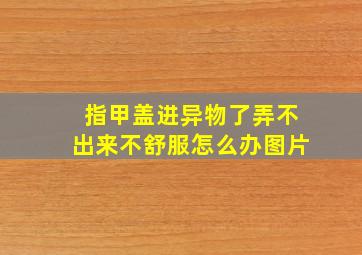 指甲盖进异物了弄不出来不舒服怎么办图片